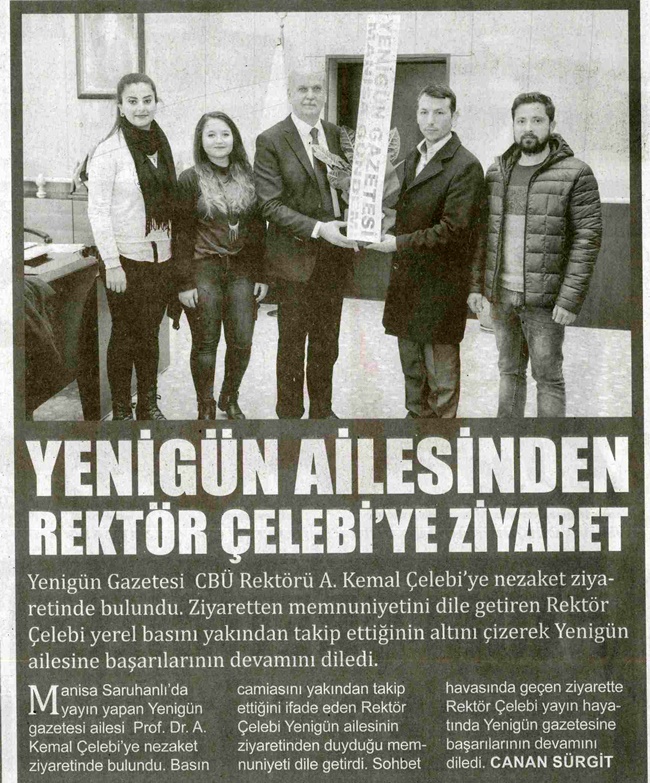 YENİGÜN GAZETESİ

YENİGÜN AİLESİNDEN REKTÖR ÇELEBİ'YE ZİYARET

Yenigün Gazetesi CBÜ Rektörü A. Kemal Çelebi'ye nezaket ziyaretinde bulundu. Ziyaretten memnuniyetini dile getiren Rektör Çelebi yerel basını yakından takip ettiğinin altını çizerek Yenigün ailesine başarılarının devamını diledi.

Manisa Saruhanlı'da yayın yapan Yenigün gazetesi ailesi Prof. Dr. A. Kemal Çelebi'ye nezaket ziyaretinde bulundu. Basın camiasını yakından takip ettiğini ifade eden Rektör Çelebi Yenigün ailesinin ziyaretinden duyduğu memnuniyeti dile getirdi. Sohbet havasında geçen ziyarette Rektör Çelebi yayın hayatında Yenigün gazetesine başarılarının devamını diledi. CANAN SÜRGİT